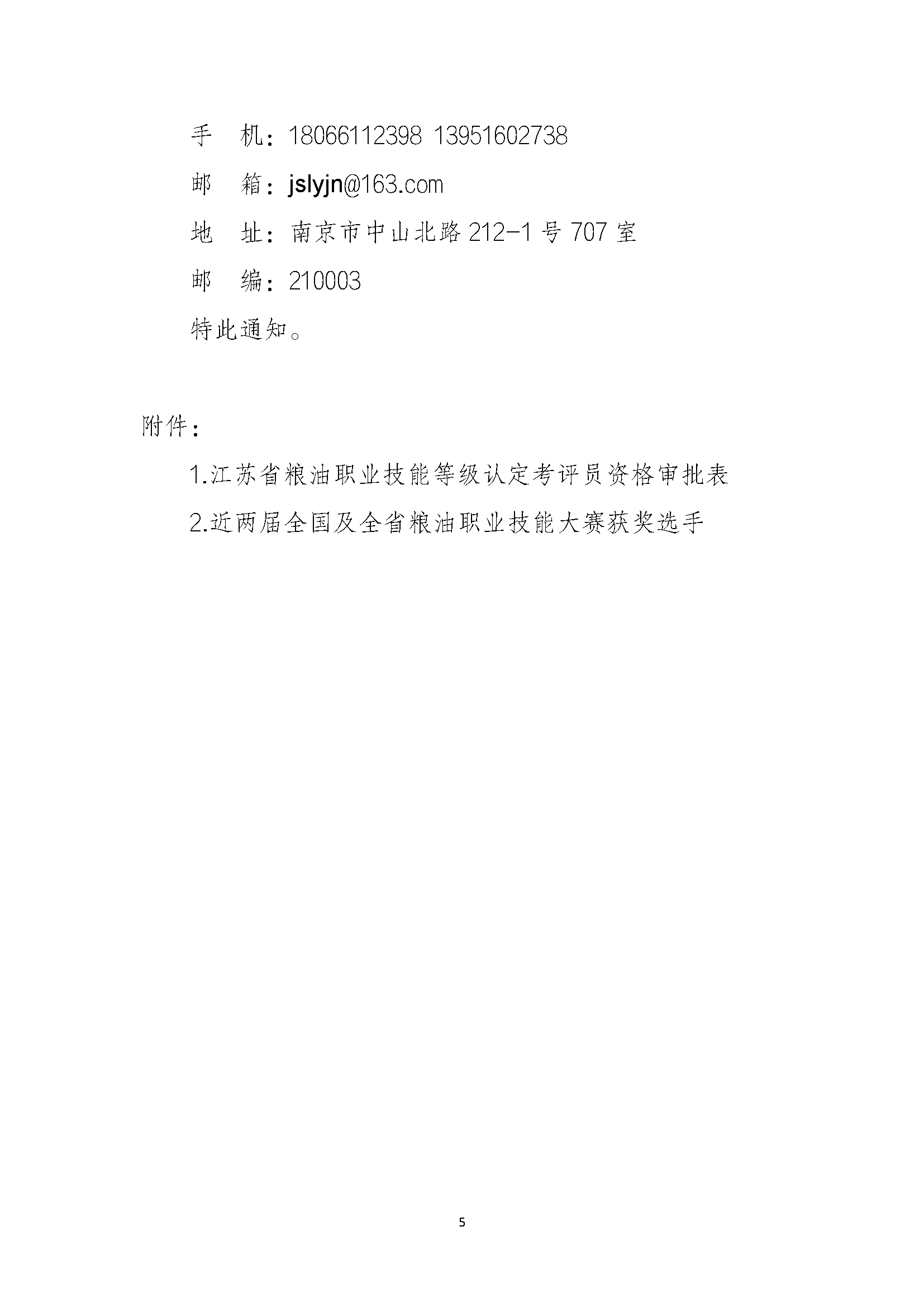 手　机：18066112398 13951602738

邮　箱：jslyjn@163.com

地　址：南京市中山北路 212-1 号 707 室

邮　编：210003

特此通知。

附件：

1.江苏省粮油职业技能等级认定考评员资格审批表

2.近两届全国及全省粮油职业技能大赛获奖选手

5